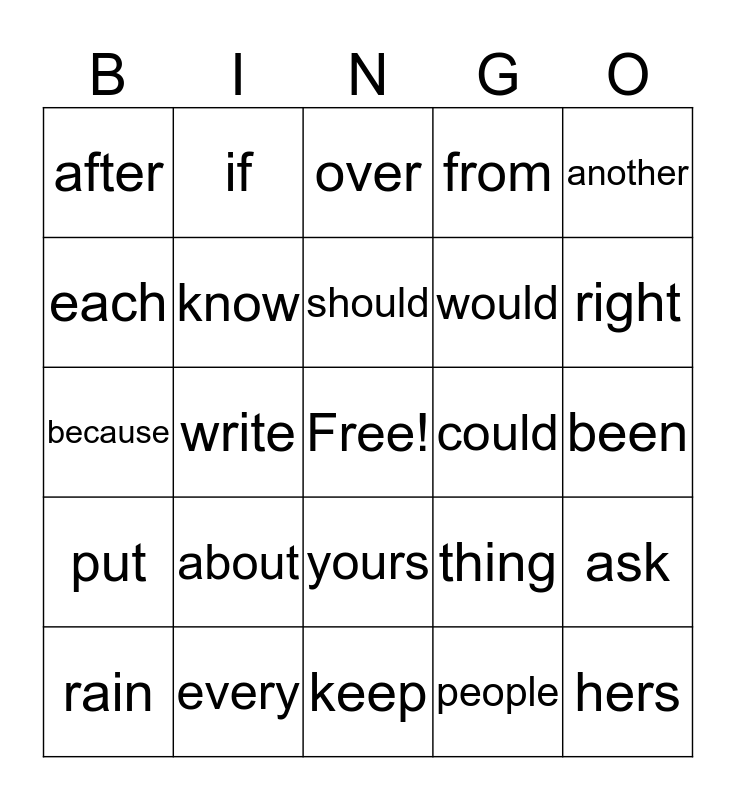 | B | I | N | G | O |
|---|---|---|---|---|
| after | if | over | from | another |
| each | know | should | would | right |
| because | write | Free! | could | been |
| put | about | yours | thing | ask |
| rain | every | keep | people | hers |